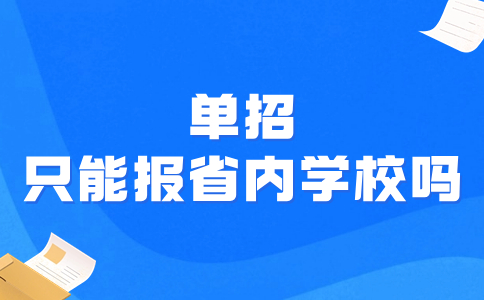 单招
只能报省内学校吗